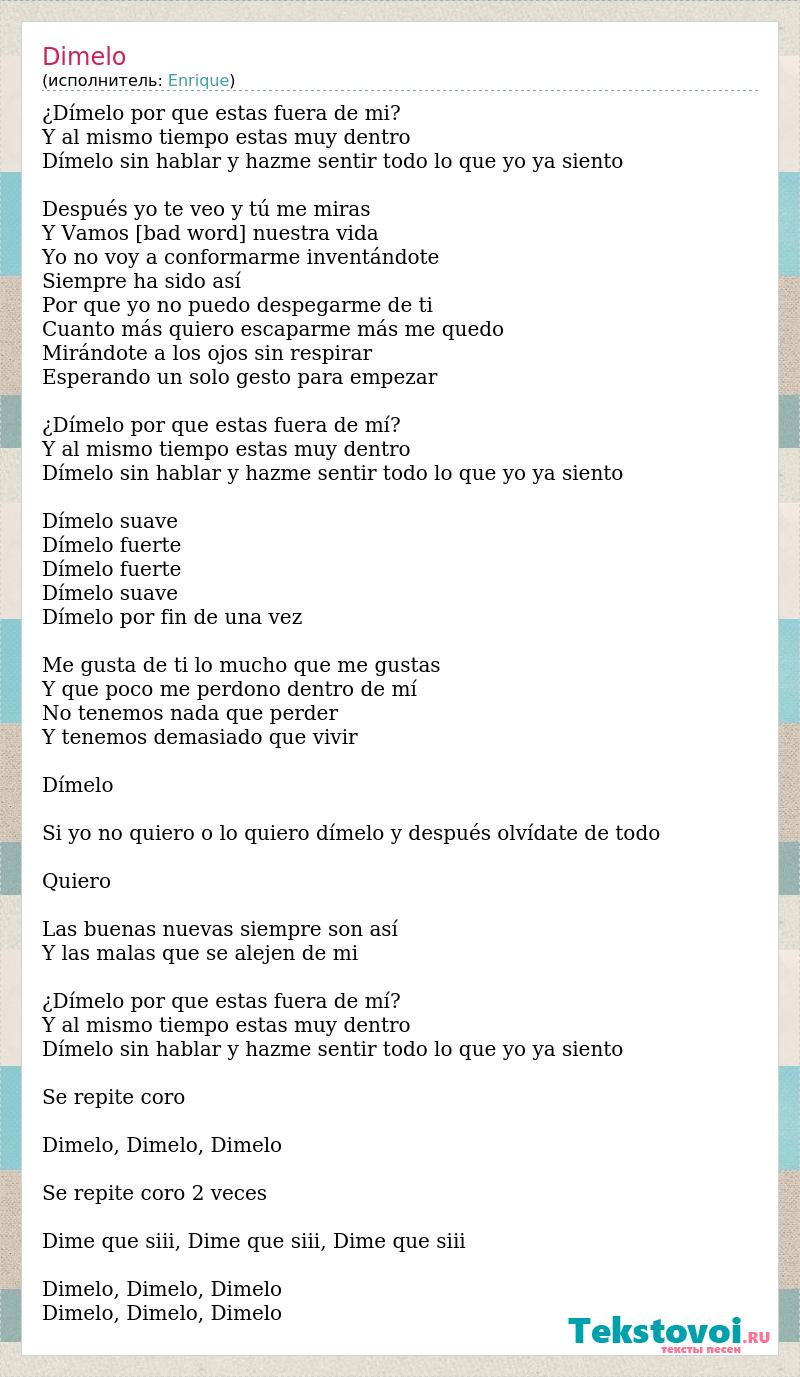 Dimelo
(исполнитель: Enrique)

¿Dímelo por que estas fuera de mi?
Y al mismo tiempo estas muy dentro
Dímelo sin hablar y hazme sentir todo lo que yo ya siento

Después yo te veo y tú me miras
Y Vamos [bad word] nuestra vida
Yo no voy a conformarme inventándote
Siempre ha sido así
Por que yo no puedo despegarme de ti
Cuanto más quiero escaparme más me quedo
Mirándote a los ojos sin respirar
Esperando un solo gesto para empezar

¿Dímelo por que estas fuera de mí?
Y al mismo tiempo estas muy dentro
Dímelo sin hablar y hazme sentir todo lo que yo ya siento

Dímelo suave
Dímelo fuerte
Dímelo fuerte
Dímelo suave
Dímelo por fin de una vez

Me gusta de ti lo mucho que me gustas
Y que poco me perdono dentro de mí
No tenemos nada que perder
Y tenemos demasiado que vivir

Dímelo

Si yo no quiero o lo quiero dímelo y después olvídate de todo

Quiero

Las buenas nuevas siempre son así
Y las malas que se alejen de mi

¿Dímelo por que estas fuera de mí?
Y al mismo tiempo estas muy dentro
Dímelo sin hablar y hazme sentir todo lo que yo ya siento

Se repite coro

Dimelo, Dimelo, Dimelo

Se repite coro 2 veces

Dime que siii, Dime que siii, Dime que siii

Dimelo, Dimelo, Dimelo
Dimelo, Dimelo, Dimelo

Tekstovoi.RU
тексты песен